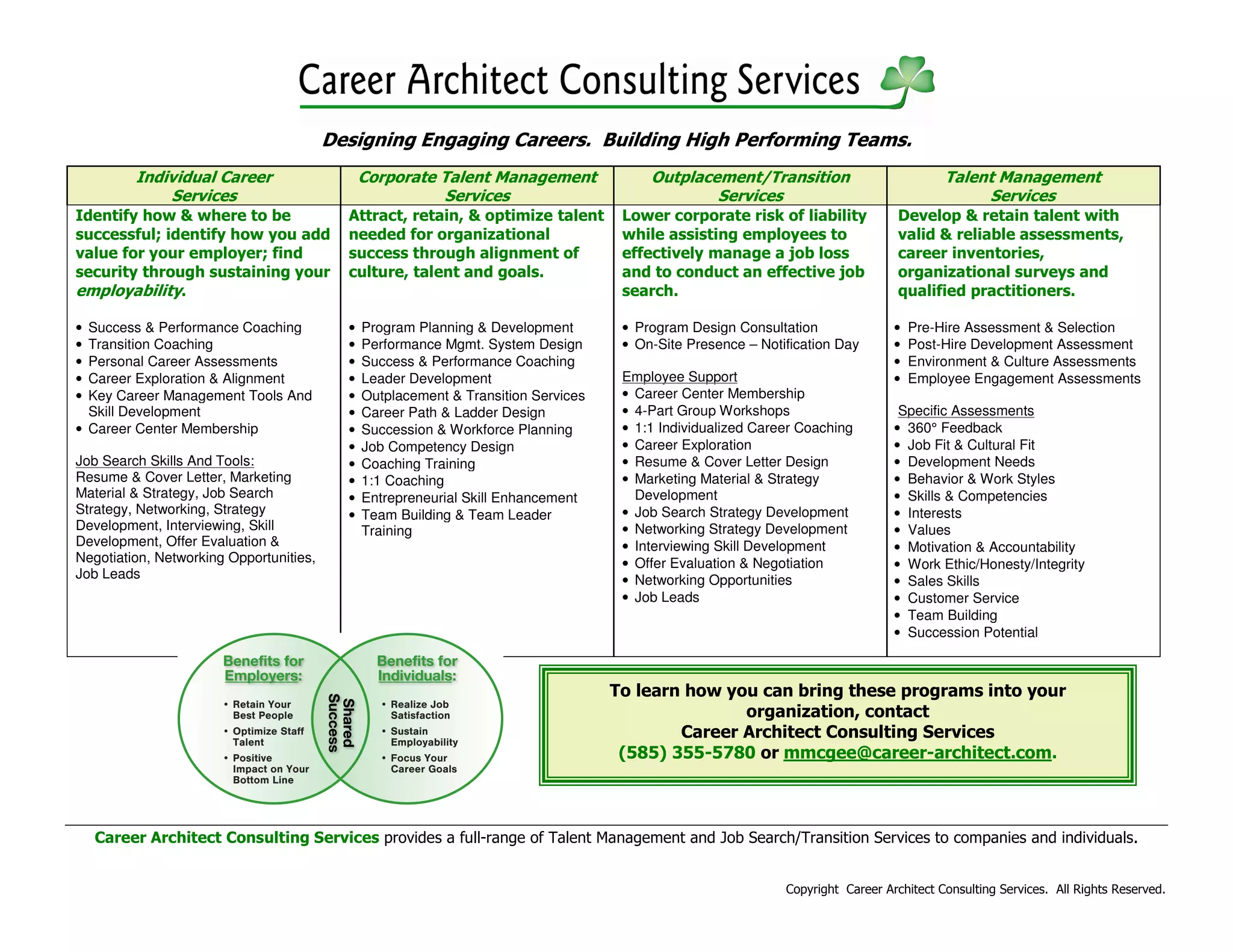 Career Architect Consulting Services

Designing Engaging Careers. Building High Performing Teams.

Individual Career Services

Identify how & where to be successful; identify how you add value for your employer; find security through sustaining your employability.

• Success & Performance Coaching
• Transition Coaching
• Personal Career Assessments
• Career Exploration & Alignment
• Key Career Management Tools And Skill Development
• Career Center Membership

Job Search Skills And Tools:
Resume & Cover Letter, Marketing Material & Strategy, Job Search Strategy, Networking, Strategy Development, Interviewing, Skill Development, Offer Evaluation & Negotiation, Networking Opportunities, Job Leads

Corporate Talent Management Services

Attract, retain, & optimize talent needed for organizational success through alignment of culture, talent and goals.

• Program Planning & Development
• Performance Mgmt. System Design
• Success & Performance Coaching
• Leader Development
• Outplacement & Transition Services
• Career Path & Ladder Design
• Succession & Workforce Planning
• Job Competency Design
• Coaching Training
• 1:1 Coaching
• Entrepreneurial Skill Enhancement
• Team Building & Team Leader Training

Outplacement/Transition Services

Lower corporate risk of liability while assisting employees to effectively manage a job loss and to conduct an effective job search.

• Program Design Consultation
• On-Site Presence – Notification Day

Employee Support
• Career Center Membership
• 4-Part Group Workshops
• 1:1 Individualized Career Coaching
• Career Exploration
• Resume & Cover Letter Design
• Marketing Material & Strategy Development
• Job Search Strategy Development
• Networking Strategy Development
• Interviewing Skill Development
• Offer Evaluation & Negotiation
• Networking Opportunities
• Job Leads

Talent Management Services

Develop & retain talent with valid & reliable assessments, career inventories, organizational surveys and qualified practitioners.

• Pre-Hire Assessment & Selection
• Post-Hire Development Assessment
• Environment & Culture Assessments
• Employee Engagement Assessments

Specific Assessments
• 360° Feedback
• Job Fit & Cultural Fit
• Development Needs
• Behavior & Work Styles
• Skills & Competencies
• Interests
• Values
• Motivation & Accountability
• Work Ethic/Honesty/Integrity
• Sales Skills
• Customer Service
• Team Building
• Succession Potential

Benefits for Employers:
• Retain Your Best People
• Optimize Staff Talent
• Positive Impact on Your Bottom Line

Shared Success

Benefits for Individuals:
• Realize Job Satisfaction
• Sustain Employability
• Focus Your Career Goals

To learn how you can bring these programs into your organization, contact
Career Architect Consulting Services
(585) 355-5780 or mmcgee@career-architect.com.

Career Architect Consulting Services provides a full-range of Talent Management and Job Search/Transition Services to companies and individuals.

Copyright Career Architect Consulting Services. All Rights Reserved.